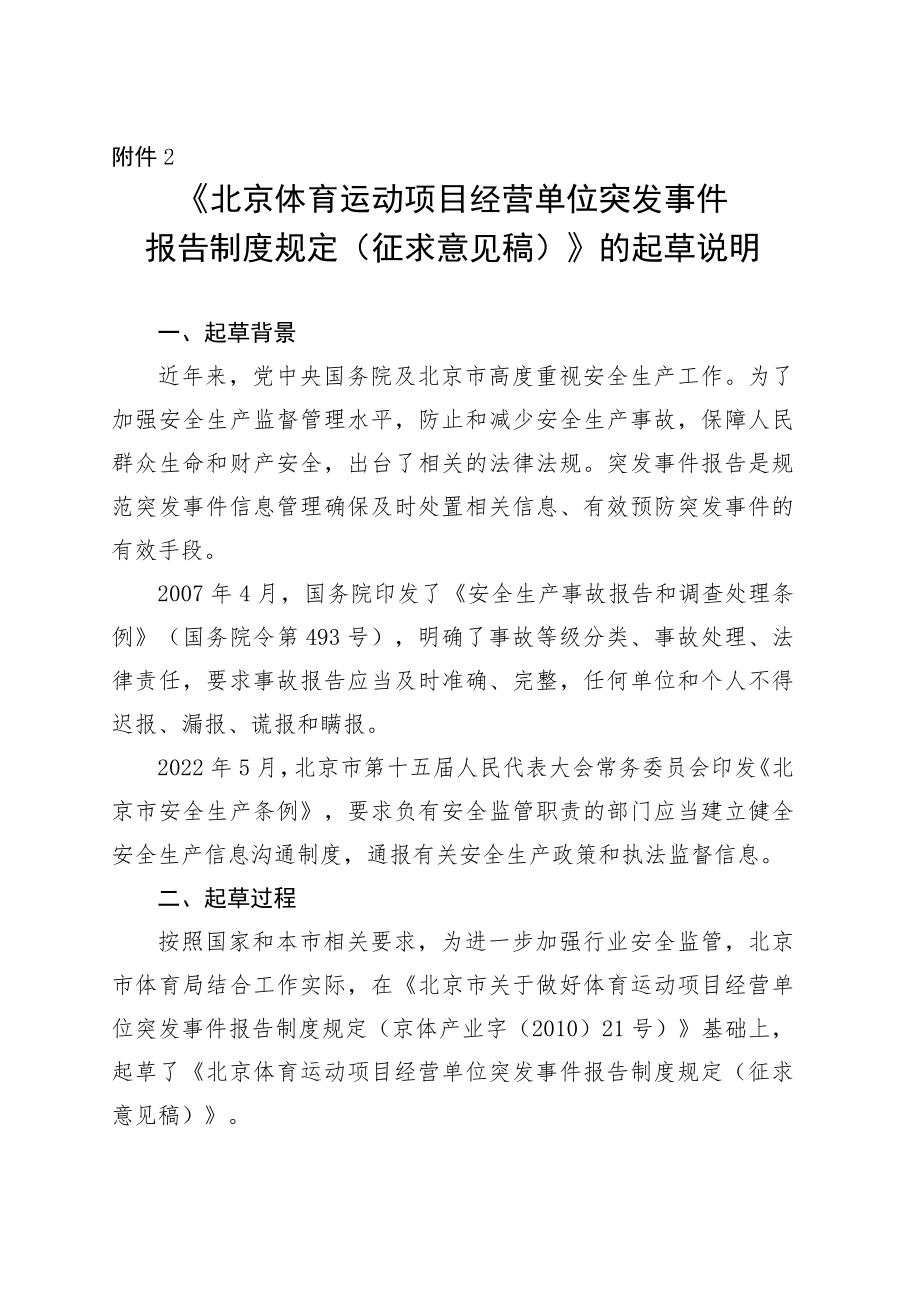 附件 2

《北京体育运动项目经营单位突发事件报告制度规定（征求意见稿）》的起草说明

一、起草背景

近年来，党中央国务院及北京市高度重视安全生产工作。为了加强安全生产监督管理水平，防止和减少安全生产事故，保障人民群众生命和财产安全，出台了相关的法律法规。突发事件报告是规范突发事件信息管理确保及时处置相关信息、有效预防突发事件的有效手段。

2007 年 4 月，国务院印发了《安全生产事故报告和调查处理条例》（国务院令第 493 号），明确了事故等级分类、事故处理、法律责任，要求事故报告应当及时准确、完整，任何单位和个人不得迟报、漏报、谎报和瞒报。

2022 年 5 月，北京市第十五届人民代表大会常务委员会印发《北京市安全生产条例》，要求负有安全监管职责的部门应当建立健全安全生产信息沟通制度，通报有关安全生产政策和执法监督信息。

二、起草过程

按照国家和本市相关要求，为进一步加强行业安全监管，北京市体育局结合工作实际，在《北京市关于做好体育运动项目经营单位突发事件报告制度规定（京体产业字（2010）21 号）》基础上，起草了《北京体育运动项目经营单位突发事件报告制度规定（征求意见稿）》。